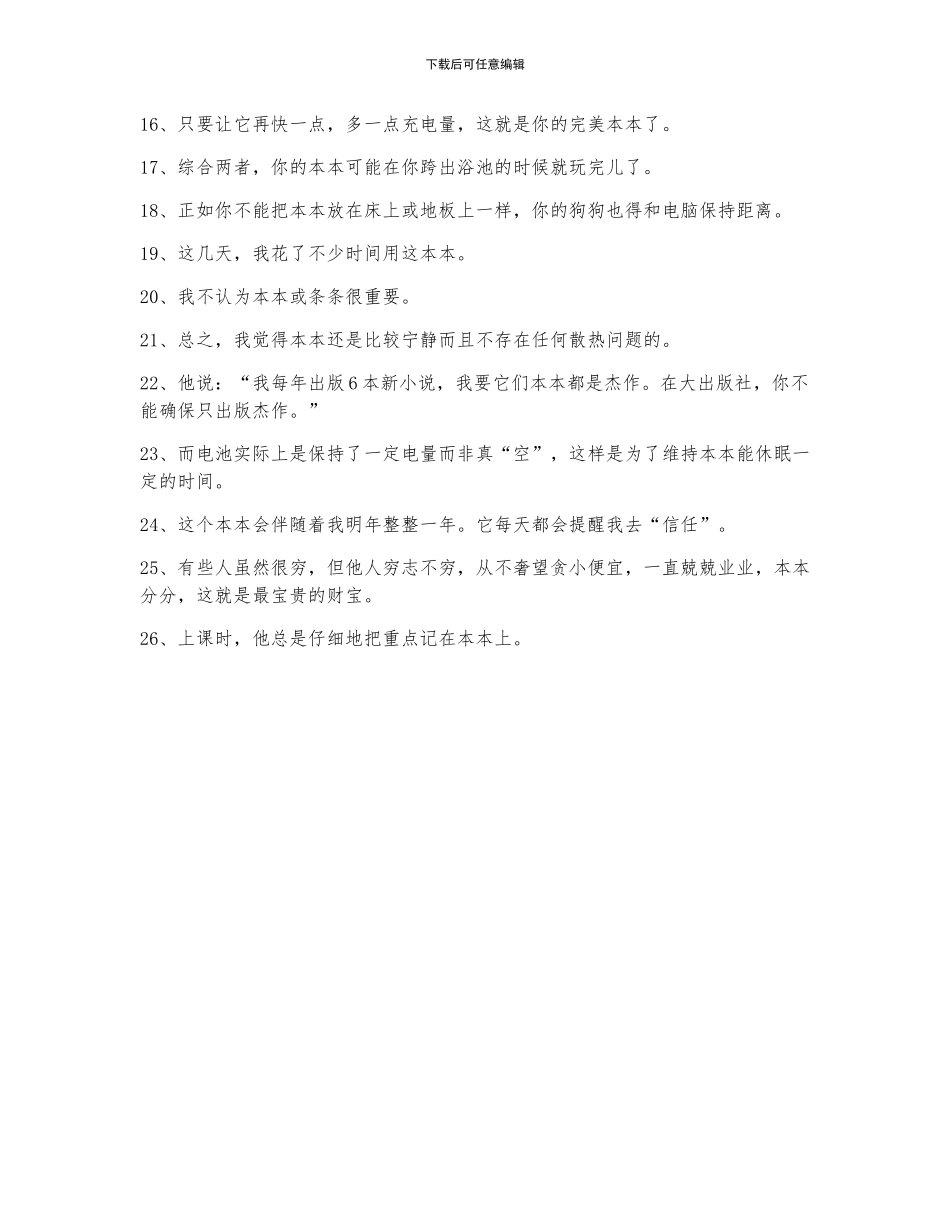 下载后可任意编辑

16、只要让它再快一点，多一点充电量，这就是你的完美本本了。

17、综合两者，你的本本可能在你跨出浴池的时候就玩完儿了。

18、正如你不能把本本放在床上或地板上一样，你的狗狗也得和电脑保持距离。

19、这几天，我花了不少时间用这本本。

20、我不认为本本或条条很重要。

21、总之，我觉得本本还是比较宁静而且不存在任何散热问题的。

22、他说：“我每年出版6本新小说，我要它们本本都是杰作。在大出版社，你不能确保只出版杰作。”

23、而电池实际上是保持了一定电量而非真“空”，这样是为了维持本本能休眠一定的时间。

24、这个本本会伴随着我明年整整一年。它每天都会提醒我去“信任”。

25、有些人虽然很穷，但他人穷志不穷，从不奢望贪小便宜，一直兢兢业业，本本分分，这就是最宝贵的财宝。

26、上课时，他总是仔细地把重点记在本本上。